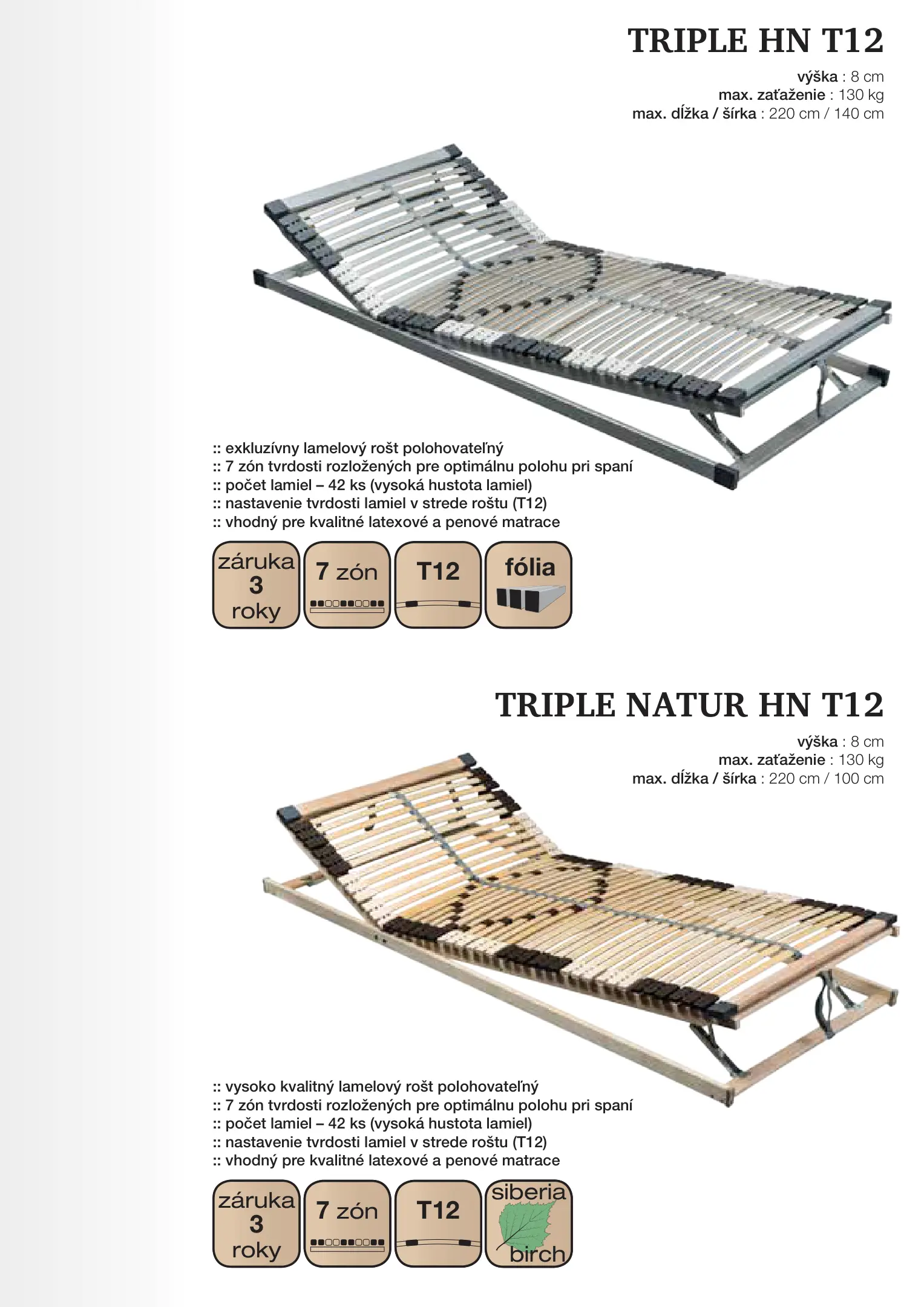 TRIPLE HN T12

výška : 8 cm
max. zaťaženie : 130 kg
max. dĺžka / šírka : 220 cm / 140 cm

:: exkluzívny lamelový rošt polohovateľný
:: 7 zón tvrdosti rozložených pre optimálnu polohu pri spaní
:: počet lamiel – 42 ks (vysoká hustota lamiel)
:: nastavenie tvrdosti lamiel v strede roštu (T12)
:: vhodný pre kvalitné latexové a penové matrace

záruka 3 roky

7 zón

T12

fólia

TRIPLE NATUR HN T12

výška : 8 cm
max. zaťaženie : 130 kg
max. dĺžka / šírka : 220 cm / 100 cm

:: vysoko kvalitný lamelový rošt polohovateľný
:: 7 zón tvrdosti rozložených pre optimálnu polohu pri spaní
:: počet lamiel – 42 ks (vysoká hustota lamiel)
:: nastavenie tvrdosti lamiel v strede roštu (T12)
:: vhodný pre kvalitné latexové a penové matrace

záruka 3 roky

7 zón

T12

siberia birch